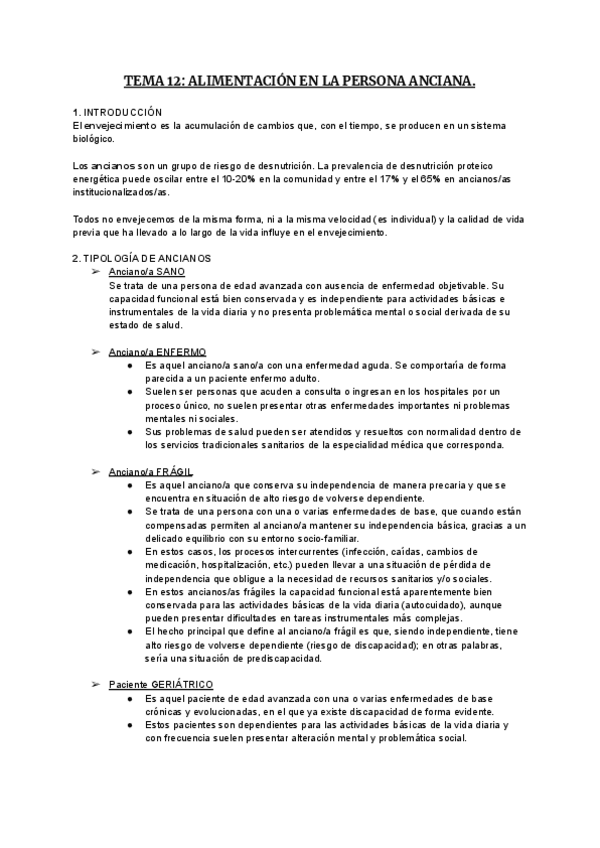 TEMA 12: ALIMENTACIÓN EN LA PERSONA ANCIANA.

1. INTRODUCCIÓN
El envejecimiento es la acumulación de cambios que, con el tiempo, se producen en un sistema biológico.

Los ancianos son un grupo de riesgo de desnutrición. La prevalencia de desnutrición proteico energética puede oscilar entre el 10-20% en la comunidad y entre el 17% y el 65% en ancianos/as institucionalizados/as.

Todos no envejecemos de la misma forma, ni a la misma velocidad (es individual) y la calidad de vida previa que ha llevado a lo largo de la vida influye en el envejecimiento.

2. TIPOLOGÍA DE ANCIANOS
➢ Anciano/a SANO
Se trata de una persona de edad avanzada con ausencia de enfermedad objetivable. Su capacidad funcional está bien conservada y es independiente para actividades básicas e instrumentales de la vida diaria y no presenta problemática mental o social derivada de su estado de salud.

➢ Anciano/a ENFERMO
● Es aquel anciano/a sano/a con una enfermedad aguda. Se comportaría de forma parecida a un paciente enfermo adulto.
● Suelen ser personas que acuden a consulta o ingresan en los hospitales por un proceso único, no suelen presentar otras enfermedades importantes ni problemas mentales ni sociales.
● Sus problemas de salud pueden ser atendidos y resueltos con normalidad dentro de los servicios tradicionales sanitarios de la especialidad médica que corresponda.

➢ Anciano/a FRÁGIL
● Es aquel anciano/a que conserva su independencia de manera precaria y que se encuentra en situación de alto riesgo de volverse dependiente.
● Se trata de una persona con una o varias enfermedades de base, que cuando están compensadas permiten al anciano/a mantener su independencia básica, gracias a un delicado equilibrio con su entorno socio-familiar.
● En estos casos, los procesos intercurrentes (infección, caídas, cambios de medicación, hospitalización, etc.) pueden llevar a una situación de pérdida de independencia que obligue a la necesidad de recursos sanitarios y/o sociales.
● En estos ancianos/as frágiles la capacidad funcional está aparentemente bien conservada para las actividades básicas de la vida diaria (autocuidado), aunque pueden presentar dificultades en tareas instrumentales más complejas.
● El hecho principal que define al anciano/a frágil es que, siendo independiente, tiene alto riesgo de volverse dependiente (riesgo de discapacidad); en otras palabras, sería una situación de prediscapacidad.

➢ Paciente GERIÁTRICO
● Es aquel paciente de edad avanzada con una o varias enfermedades de base crónicas y evolucionadas, en el que ya existe discapacidad de forma evidente.
● Estos pacientes son dependientes para las actividades básicas de la vida diaria y con frecuencia suelen presentar alteración mental y problemática social.